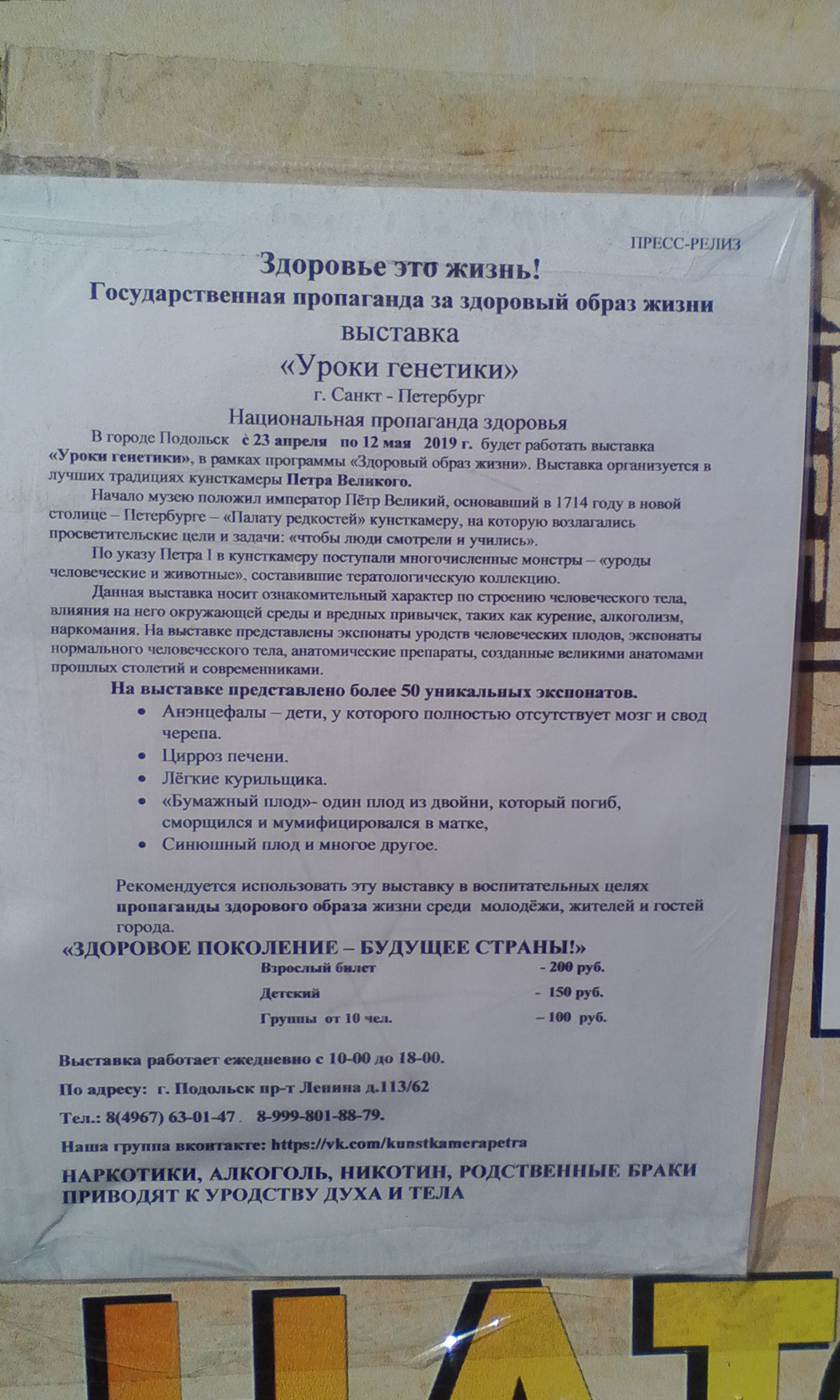 ПРЕСС-РЕЛИЗ

Здоровье это жизнь!
Государственная пропаганда за здоровый образ жизни
выставка
«Уроки генетики»
г. Санкт - Петербург
Национальная пропаганда здоровья

В городе Подольск с 23 апреля по 12 мая 2019 г. будет работать выставка «Уроки генетики», в рамках программы «Здоровый образ жизни». Выставка организуется в лучших традициях кунсткамеры Петра Великого.

Начало музею положил император Пётр Великий, основавший в 1714 году в новой столице – Петербурге – «Палату редкостей» кунсткамеру, на которую возлагались просветительские цели и задачи: «чтобы люди смотрели и учились».

По указу Петра I в кунсткамеру поступали многочисленные монстры – «уроды человеческие и животные», составившие тератологическую коллекцию.

Данная выставка носит ознакомительный характер по строению человеческого тела, влияния на него окружающей среды и вредных привычек, таких как курение, алкоголизм, наркомания. На выставке представлены экспонаты уродств человеческих плодов, экспонаты нормального человеческого тела, анатомические препараты, созданные великими анатомами прошлых столетий и современниками.

На выставке представлено более 50 уникальных экспонатов.
• Анэнцефалы – дети, у которого полностью отсутствует мозг и свод черепа.
• Цирроз печени.
• Лёгкие курильщика.
• «Бумажный плод»- один плод из двойни, который погиб, сморщился и мумифицировался в матке,
• Синюшный плод и многое другое.

Рекомендуется использовать эту выставку в воспитательных целях пропаганды здорового образа жизни среди молодёжи, жителей и гостей города.

«ЗДОРОВОЕ ПОКОЛЕНИЕ – БУДУЩЕЕ СТРАНЫ!»
Взрослый билет - 200 руб.
Детский - 150 руб.
Группы от 10 чел. – 100 руб.

Выставка работает ежедневно с 10-00 до 18-00.
По адресу: г. Подольск пр-т Ленина д.113/62
Тел.: 8(4967) 63-01-47 . 8-999-801-88-79.
Наша группа вконтакте: https://vk.com/kunstkamerapetra

НАРКОТИКИ, АЛКОГОЛЬ, НИКОТИН, РОДСТВЕННЫЕ БРАКИ ПРИВОДЯТ К УРОДСТВУ ДУХА И ТЕЛА